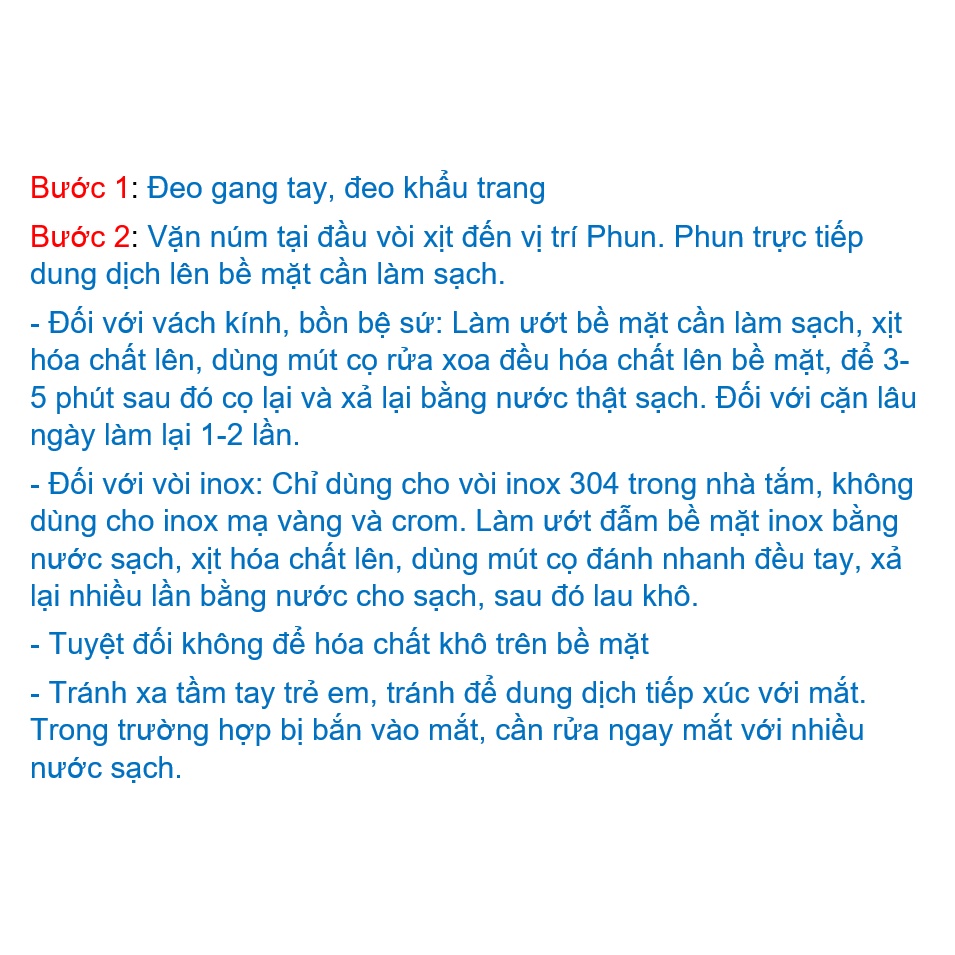 Bước 1: Đeo gang tay, đeo khẩu trang

Bước 2: Vặn núm tại đầu vòi xịt đến vị trí Phun. Phun trực tiếp dung dịch lên bề mặt cần làm sạch.

- Đối với vách kính, bồn bệ sứ: Làm ướt bề mặt cần làm sạch, xịt hóa chất lên, dùng mút cọ rửa xoa đều hóa chất lên bề mặt, để 3-5 phút sau đó cọ lại và xả lại bằng nước thật sạch. Đối với cặn lâu ngày làm lại 1-2 lần.

- Đối với vòi inox: Chỉ dùng cho vòi inox 304 trong nhà tắm, không dùng cho inox mạ vàng và crom. Làm ướt đẫm bề mặt inox bằng nước sạch, xịt hóa chất lên, dùng mút cọ đánh nhanh đều tay, xả lại nhiều lần bằng nước cho sạch, sau đó lau khô.

- Tuyệt đối không để hóa chất khô trên bề mặt

- Tránh xa tầm tay trẻ em, tránh để dung dịch tiếp xúc với mắt. Trong trường hợp bị bắn vào mắt, cần rửa ngay mắt với nhiều nước sạch.